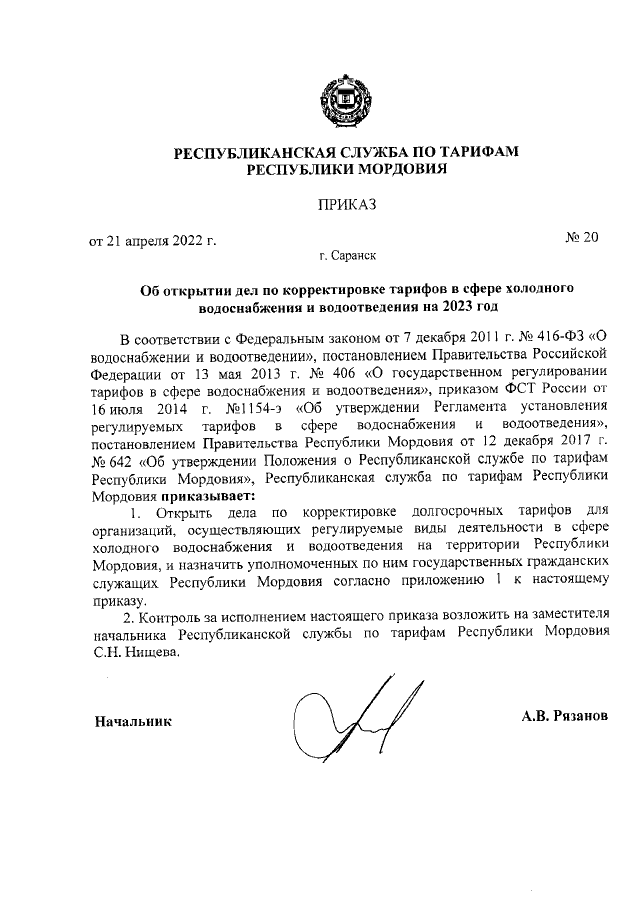 РЕСПУБЛИКАНСКАЯ СЛУЖБА ПО ТАРИФАМ
РЕСПУБЛИКИ МОРДОВИЯ

ПРИКАЗ

от 21 апреля 2022 г. № 20

г. Саранск

Об открытии дел по корректировке тарифов в сфере холодного водоснабжения и водоотведения на 2023 год

В соответствии с Федеральным законом от 7 декабря 2011 г. № 416-ФЗ «О водоснабжении и водоотведении», постановлением Правительства Российской Федерации от 13 мая 2013 г. № 406 «О государственном регулировании тарифов в сфере водоснабжения и водоотведения», приказом ФСТ России от 16 июля 2014 г. №1154-э «Об утверждении Регламента установления регулируемых тарифов в сфере водоснабжения и водоотведения», постановлением Правительства Республики Мордовия от 12 декабря 2017 г. № 642 «Об утверждении Положения о Республиканской службе по тарифам Республики Мордовия», Республиканская служба по тарифам Республики Мордовия приказывает:

1. Открыть дела по корректировке долгосрочных тарифов для организаций, осуществляющих регулируемые виды деятельности в сфере холодного водоснабжения и водоотведения на территории Республики Мордовия, и назначить уполномоченных по ним государственных гражданских служащих Республики Мордовия согласно приложению 1 к настоящему приказу.

2. Контроль за исполнением настоящего приказа возложить на заместителя начальника Республиканской службы по тарифам Республики Мордовия С.Н. Нищева.

Начальник А.В. Рязанов